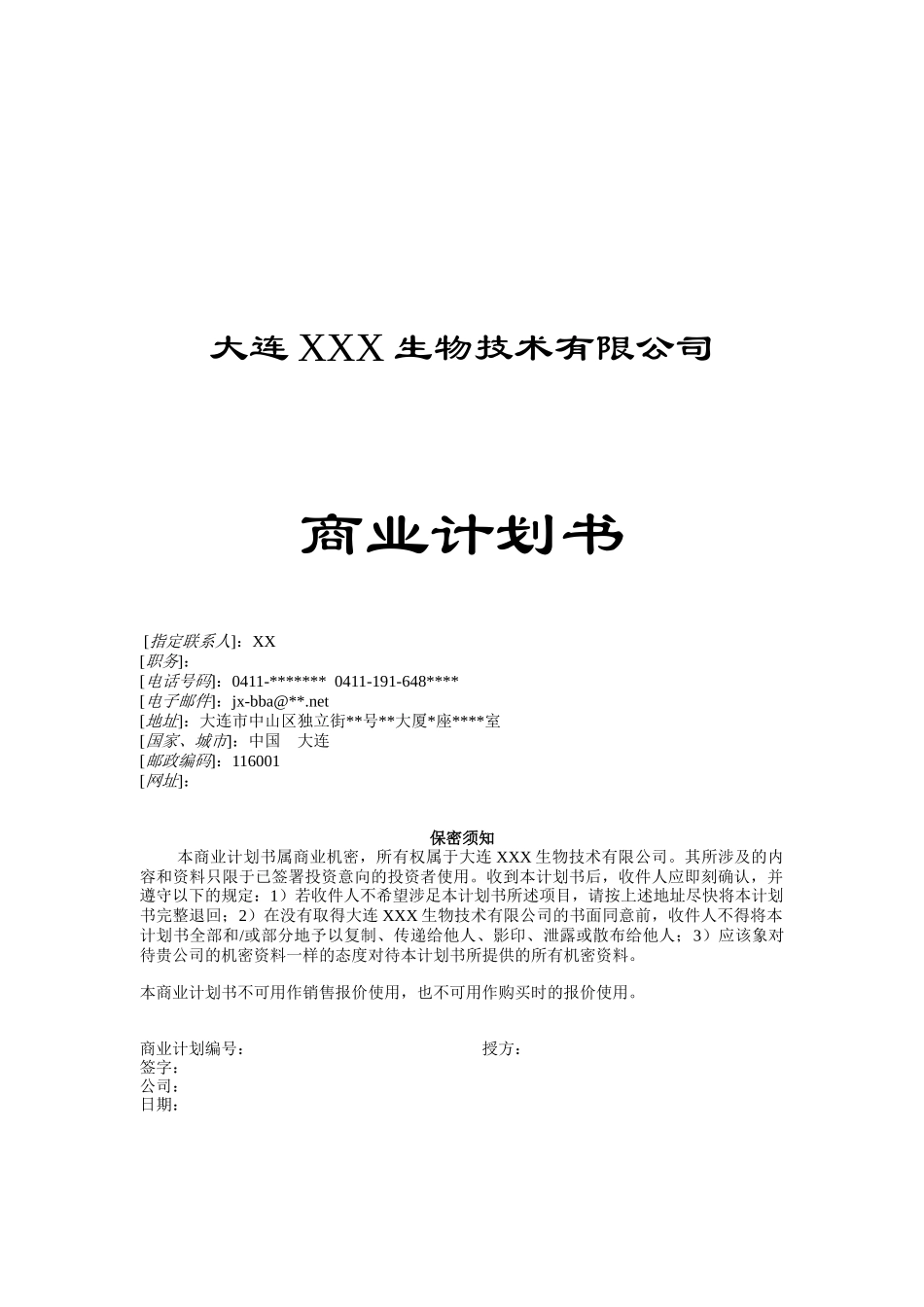 大连 XXX 生物技术有限公司

商业计划书

[指定联系人]：XX
[职务]：
[电话号码]：0411-******* 0411-191-648****
[电子邮件]：jx-bba@**.net
[地址]：大连市中山区独立街**号**大厦*座****室
[国家、城市]：中国 大连
[邮政编码]：116001
[网址]：

保密须知

本商业计划书属商业机密，所有权属于大连 XXX 生物技术有限公司。其所涉及的内容和资料只限于已签署投资意向的投资者使用。收到本计划书后，收件人应即刻确认，并遵守以下的规定：1）若收件人不希望涉足本计划书所述项目，请按上述地址尽快将本计划书完整退回；2）在没有取得大连 XXX 生物技术有限公司的书面同意前，收件人不得将本计划书全部和/或部分地予以复制、传递给他人、影印、泄露或散布给他人；3）应该象对待贵公司的机密资料一样的态度对待本计划书所提供的所有机密资料。

本商业计划书不可用作销售报价使用，也不可用作购买时的报价使用。

商业计划编号：
授方：
签字：
公司：
日期：